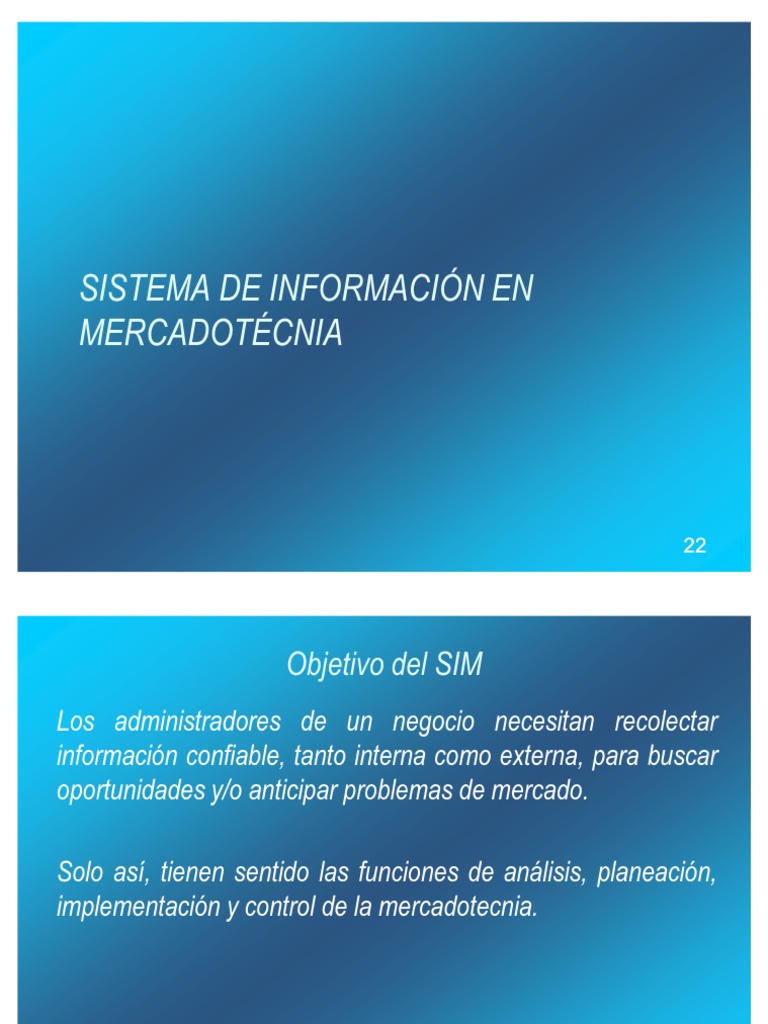 SISTEMA DE INFORMACIÓN EN MERCADOTÉCNIA

22

Objetivo del SIM

Los administradores de un negocio necesitan recolectar información confiable, tanto interna como externa, para buscar oportunidades y/o anticipar problemas de mercado.

Solo así, tienen sentido las funciones de análisis, planeación, implementación y control de la mercadotecnia.